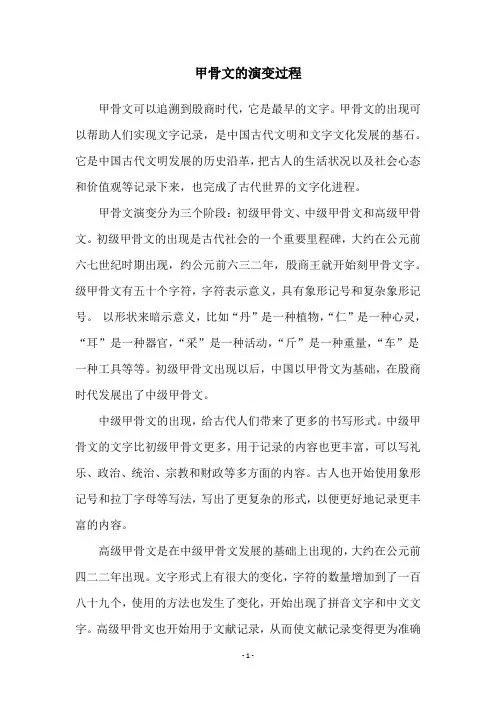 甲骨文的演变过程

甲骨文可以追溯到殷商时代，它是最早的文字。甲骨文的出现可以帮助人们实现文字记录，是中国古代文明和文字文化发展的基石。它是中国古代文明发展的历史沿革，把古人的生活状况以及社会心态和价值观等记录下来，也完成了古代世界的文字化进程。

甲骨文演变分为三个阶段：初级甲骨文、中级甲骨文和高级甲骨文。初级甲骨文的出现是古代社会的一个重要里程碑，大约在公元前六七世纪时期出现，约公元前六三二年，殷商王就开始刻甲骨文字。级甲骨文有五十个字符，字符表示意义，具有象形记号和复杂象形记号。 以形状来暗示意义，比如“丹”是一种植物，“仁”是一种心灵，“耳”是一种器官，“采”是一种活动，“斤”是一种重量，“车”是一种工具等等。初级甲骨文出现以后，中国以甲骨文为基础，在殷商时代发展出了中级甲骨文。

中级甲骨文的出现，给古代人们带来了更多的书写形式。中级甲骨文的文字比初级甲骨文更多，用于记录的内容也更丰富，可以写礼乐、政治、统治、宗教和财政等多方面的内容。古人也开始使用象形记号和拉丁字母等写法，写出了更复杂的形式，以便更好地记录更丰富的内容。

高级甲骨文是在中级甲骨文发展的基础上出现的，大约在公元前四二二年出现。文字形式上有很大的变化，字符的数量增加到了一百八十九个，使用的方法也发生了变化，开始出现了拼音文字和中文文字。高级甲骨文也开始用于文献记录，从而使文献记录变得更为准确

- 1 -